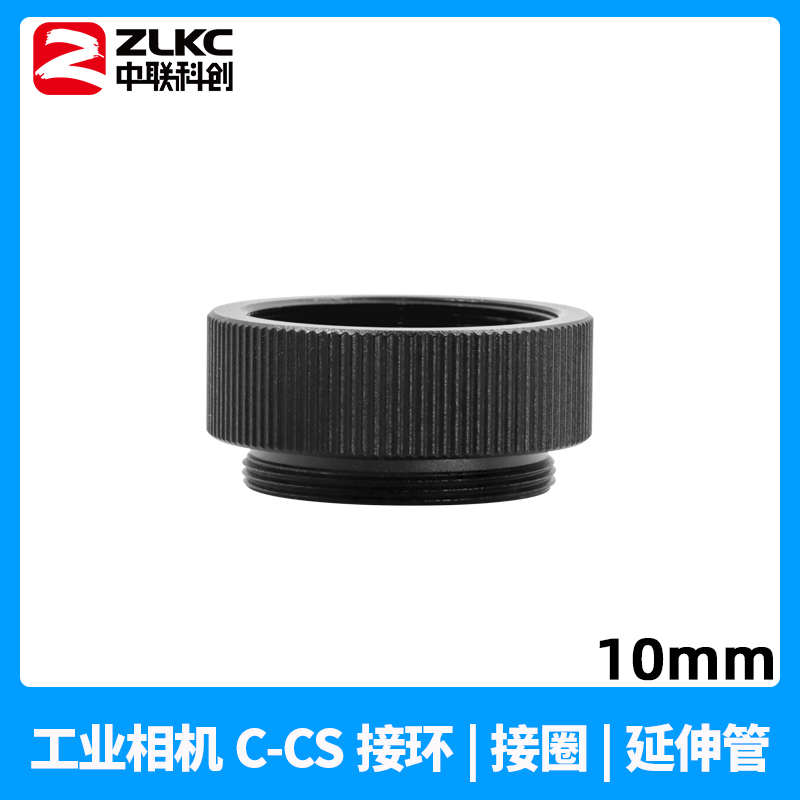 ZLKC
中联科创

10mm

工业相机 C-CS 接环 | 接圈 | 延伸管